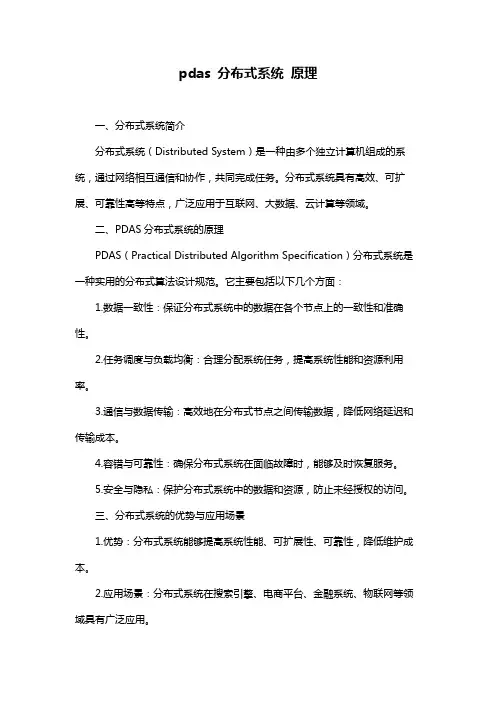 pdas 分布式系统 原理

一、分布式系统简介

分布式系统（Distributed System）是一种由多个独立计算机组成的系统，通过网络相互通信和协作，共同完成任务。分布式系统具有高效、可扩展、可靠性高等特点，广泛应用于互联网、大数据、云计算等领域。

二、PDAS 分布式系统的原理

PDAS（Practical Distributed Algorithm Specification）分布式系统是一种实用的分布式算法设计规范。它主要包括以下几个方面：

1.数据一致性：保证分布式系统中的数据在各个节点上的一致性和准确性。

2.任务调度与负载均衡：合理分配系统任务，提高系统性能和资源利用率。

3.通信与数据传输：高效地在分布式节点之间传输数据，降低网络延迟和传输成本。

4.容错与可靠性：确保分布式系统在面临故障时，能够及时恢复服务。

5.安全与隐私：保护分布式系统中的数据和资源，防止未经授权的访问。

三、分布式系统的优势与应用场景

1.优势：分布式系统能够提高系统性能、可扩展性、可靠性，降低维护成本。

2.应用场景：分布式系统在搜索引擎、电商平台、金融系统、物联网等领域具有广泛应用。